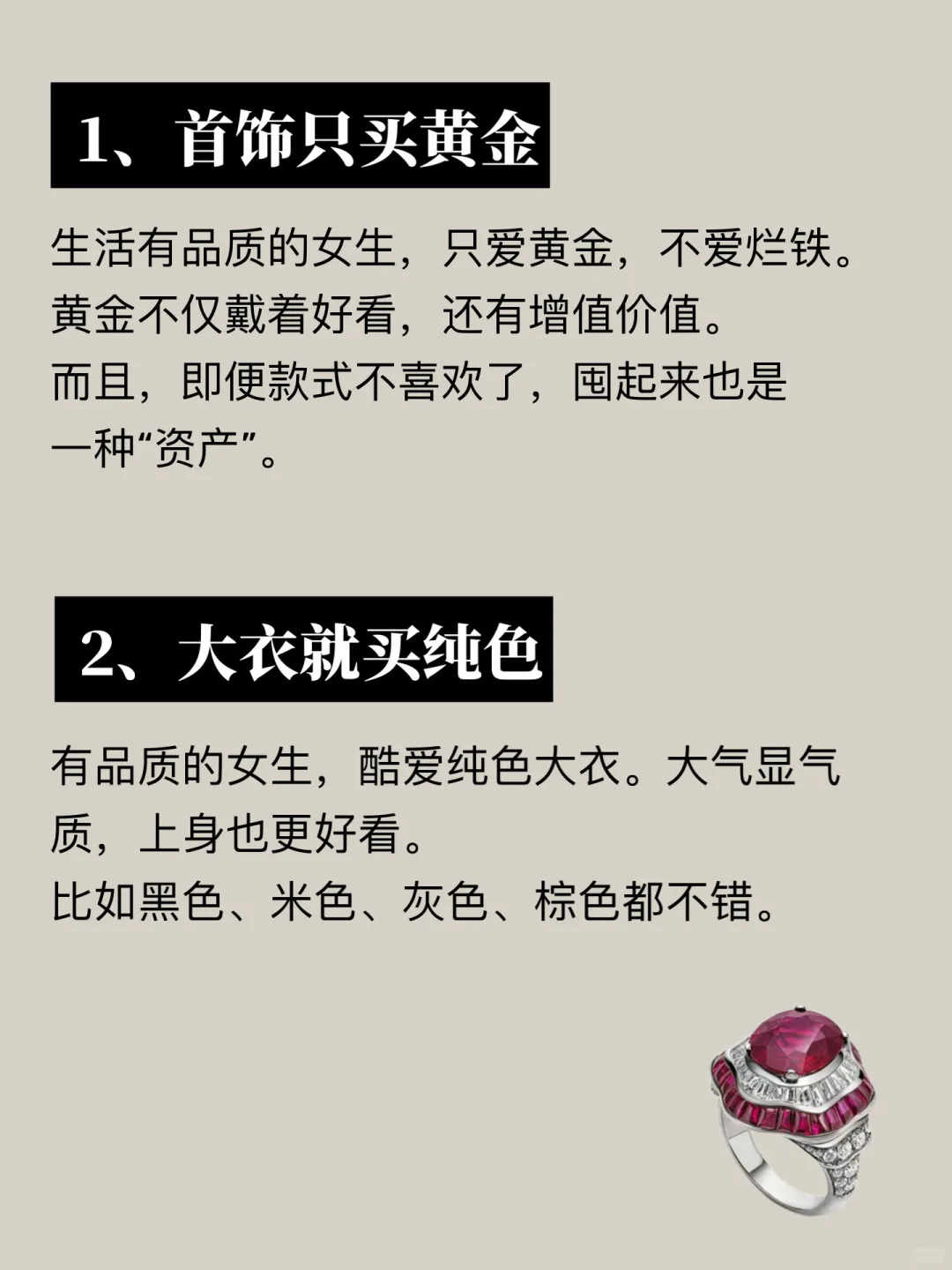 1、首饰只买黄金

生活有品质的女生，只爱黄金，不爱烂铁。
黄金不仅戴着好看，还有增值价值。
而且，即便款式不喜欢了，囤起来也是一种“资产”。

2、大衣就买纯色

有品质的女生，酷爱纯色大衣。大气显气质，上身也更好看。
比如黑色、米色、灰色、棕色都不错。